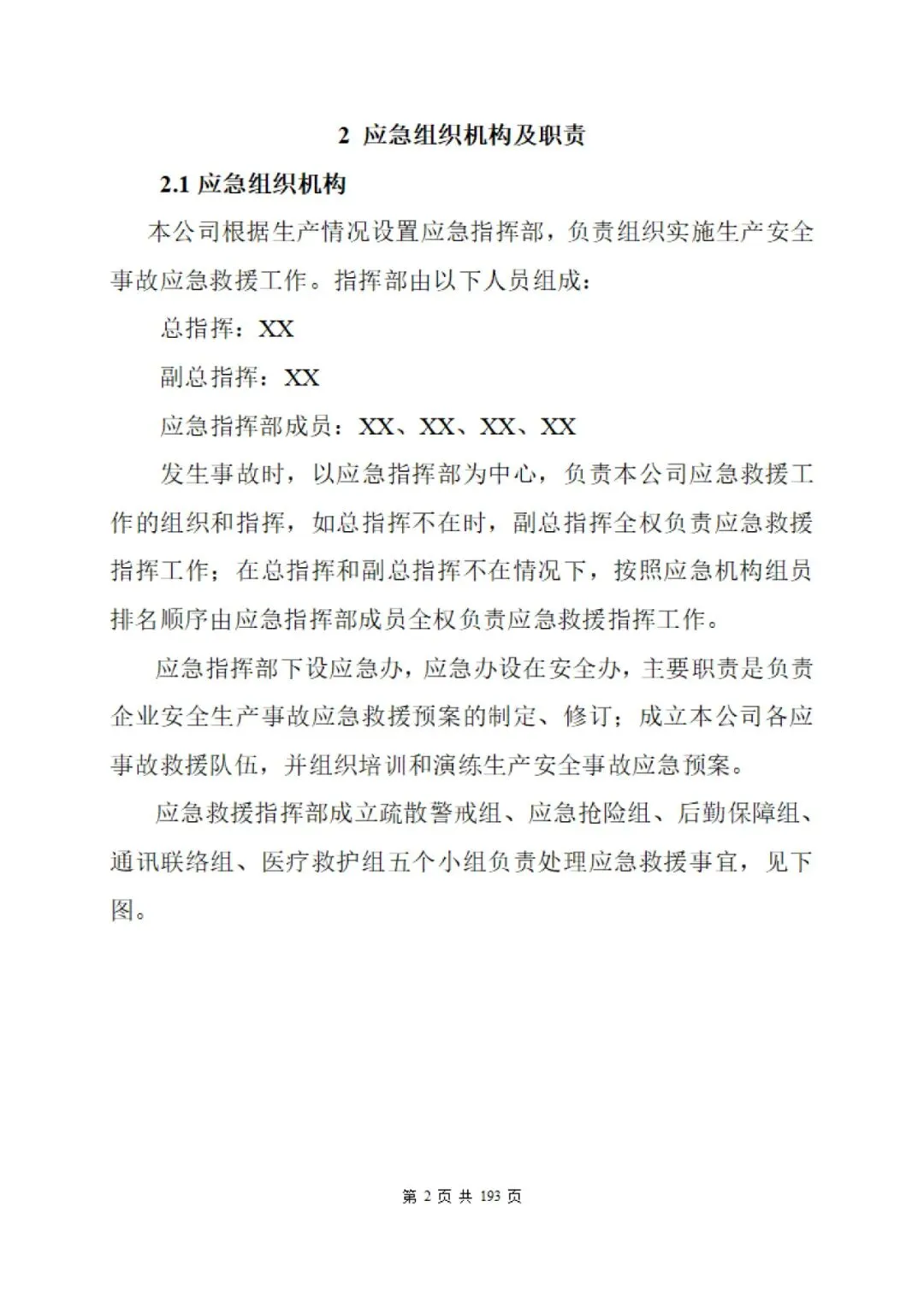 2 应急组织机构及职责

2.1 应急组织机构

本公司根据生产情况设置应急指挥部，负责组织实施生产安全事故应急救援工作。指挥部由以下人员组成：

总指挥：XX

副总指挥：XX

应急指挥部成员：XX、XX、XX、XX

发生事故时，以应急指挥部为中心，负责本公司应急救援工作的组织和指挥，如总指挥不在时，副总指挥全权负责应急救援指挥工作；在总指挥和副总指挥不在情况下，按照应急机构组员排名顺序由应急指挥部成员全权负责应急救援指挥工作。

应急指挥部下设应急办，应急办设在安全办，主要职责是负责企业安全生产事故应急救援预案的制定、修订；成立本公司各应事故救援队伍，并组织培训和演练生产安全事故应急预案。

应急救援指挥部成立疏散警戒组、应急抢险组、后勤保障组、通讯联络组、医疗救护组五个小组负责处理应急救援事宜，见下图。

第 2 页 共 193 页